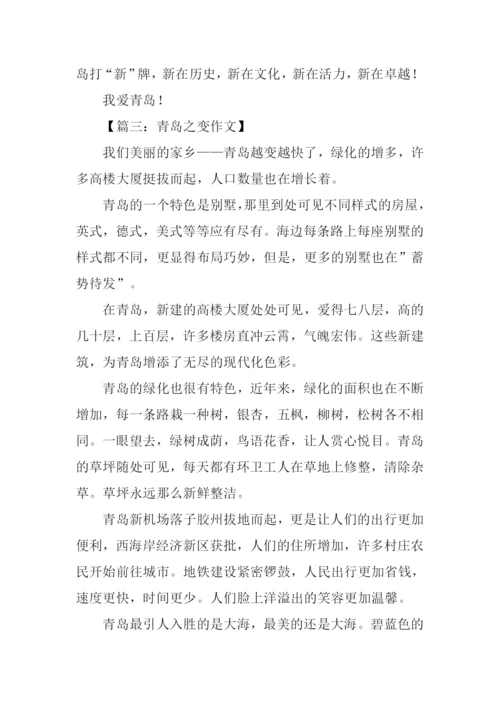 岛打“新”牌，新在历史，新在文化，新在活力，新在卓越！

我爱青岛！

【篇三：青岛之变作文】

我们美丽的家乡——青岛越变越快了，绿化的增多，许多高楼大厦挺拔而起，人口数量也在增长着。

青岛的一个特色是别墅，那里到处可见不同样式的房屋，英式，德式，美式等等应有尽有。海边每条路上每座别墅的样式都不同，更显得布局巧妙，但是，更多的别墅也在”蓄势待发”。

在青岛，新建的高楼大厦处处可见，爱得七八层，高的几十层，上百层，许多楼房直冲云霄，气魄宏伟。这些新建筑，为青岛增添了无尽的现代化色彩。

青岛的绿化也很有特色，近年来，绿化的面积也在不断增加，每一条路栽一种树，银杏，五枫，柳树，松树各不相同。一眼望去，绿树成荫，鸟语花香，让人赏心悦目。青岛的草坪随处可见，每天都有环卫工人在草地上修整，清除杂草。草坪永远那么新鲜整洁。

青岛新机场落子胶州拔地而起，更是让人们的出行更加便利，西海岸经济新区获批，人们的住所增加，许多村庄农民开始前往城市。地铁建设紧密锣鼓，人民出行更加省钱，速度更快，时间更少。人们脸上洋溢出的笑容更加温馨。

青岛最引人入胜的是大海，最美的还是大海。碧蓝色的